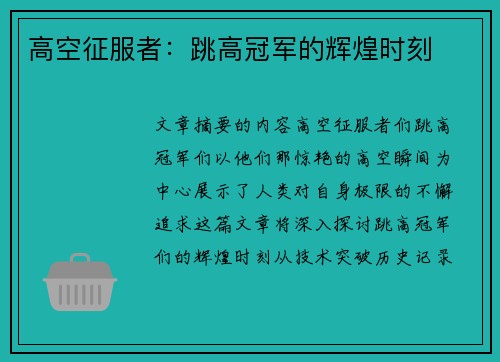 高空征服者：跳高冠军的辉煌时刻

文章摘要的内容高空征服者们跳高冠军们以他们那惊艳的高空瞬间为中心展示了人类对自身极限的不懈追求这篇文章将深入探讨跳高冠军们的辉煌时刻从技术突破历史记录